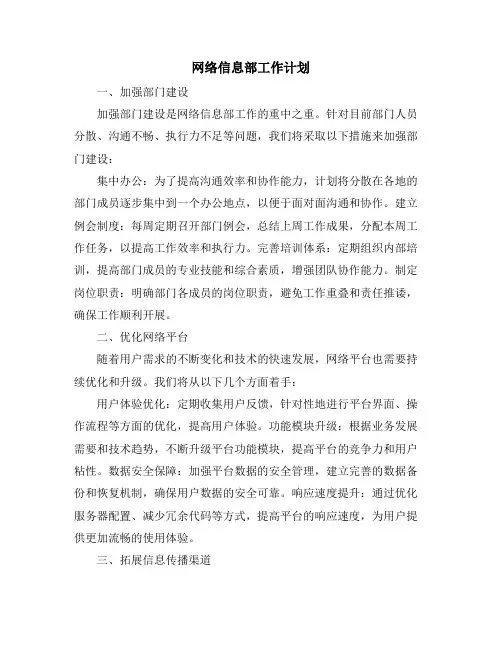 网络信息部工作计划

一、加强部门建设

加强部门建设是网络信息部工作的重中之重。针对目前部门人员分散、沟通不畅、执行力不足等问题，我们将采取以下措施来加强部门建设：

集中办公：为了提高沟通效率和协作能力，计划将分散在各地的部门成员逐步集中到一个办公地点，以便于面对面沟通和协作。建立例会制度：每周定期召开部门例会，总结上周工作成果，分配本周工作任务，以提高工作效率和执行力。完善培训体系：定期组织内部培训，提高部门成员的专业技能和综合素质，增强团队协作能力。制定岗位职责：明确部门各成员的岗位职责，避免工作重叠和责任推诿，确保工作顺利开展。

二、优化网络平台

随着用户需求的不断变化和技术的快速发展，网络平台也需要持续优化和升级。我们将从以下几个方面着手：

用户体验优化：定期收集用户反馈，针对性地进行平台界面、操作流程等方面的优化，提高用户体验。功能模块升级：根据业务发展需要和技术趋势，不断升级平台功能模块，提高平台的竞争力和用户粘性。数据安全保障：加强平台数据的安全管理，建立完善的数据备份和恢复机制，确保用户数据的安全可靠。响应速度提升：通过优化服务器配置、减少冗余代码等方式，提高平台的响应速度，为用户提供更加流畅的使用体验。

三、拓展信息传播渠道